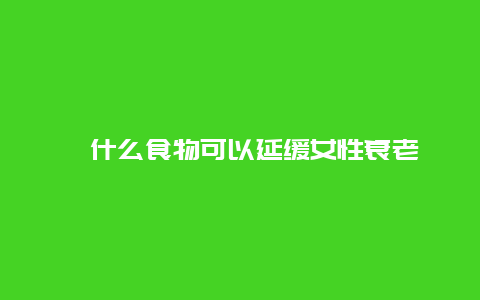 什么食物可以延缓女性衰老